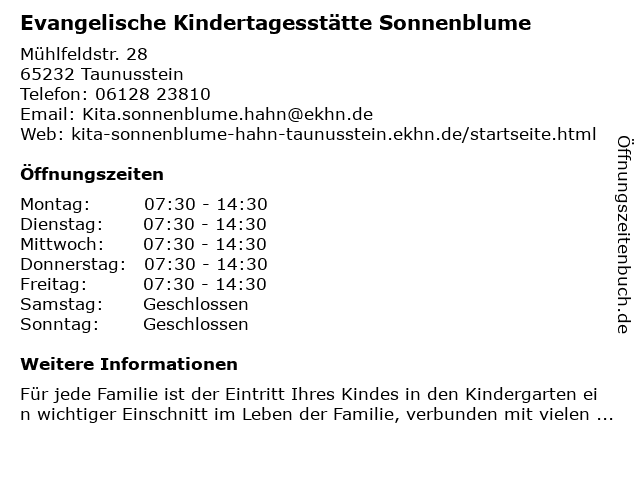 Evangelische Kindertagesstätte Sonnenblume

Mühlfeldstr. 28
65232 Taunusstein
Telefon: 06128 23810
Email: Kita.sonnenblume.hahn@ekhn.de
Web: kita-sonnenblume-hahn-taunusstein.ekhn.de/startseite.html

Öffnungszeiten

| | |
|---|---|
| Montag: | 07:30 - 14:30 |
| Dienstag: | 07:30 - 14:30 |
| Mittwoch: | 07:30 - 14:30 |
| Donnerstag: | 07:30 - 14:30 |
| Freitag: | 07:30 - 14:30 |
| Samstag: | Geschlossen |
| Sonntag: | Geschlossen |

Weitere Informationen

Für jede Familie ist der Eintritt Ihres Kindes in den Kindergarten ein wichtiger Einschnitt im Leben der Familie, verbunden mit vielen ...

Öffnungszeitenbuch.de